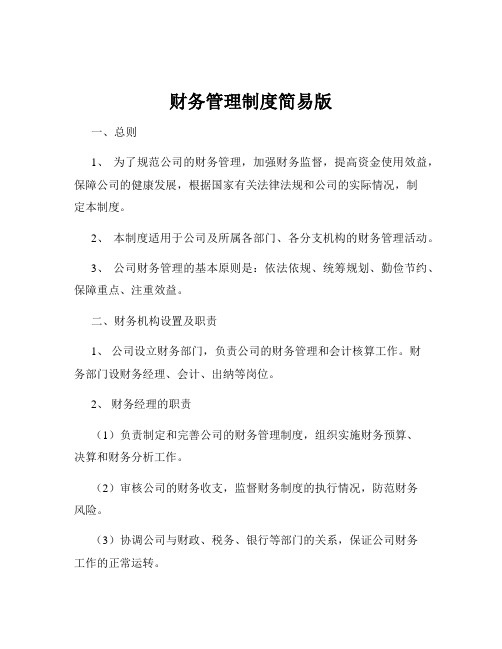 财务管理制度简易版

一、总则

1、 为了规范公司的财务管理，加强财务监督，提高资金使用效益，保障公司的健康发展，根据国家有关法律法规和公司的实际情况，制定本制度。

2、 本制度适用于公司及所属各部门、各分支机构的财务管理活动。

3、 公司财务管理的基本原则是：依法依规、统筹规划、勤俭节约、保障重点、注重效益。

二、财务机构设置及职责

1、 公司设立财务部门，负责公司的财务管理和会计核算工作。财务部门设财务经理、会计、出纳等岗位。

2、 财务经理的职责

（1）负责制定和完善公司的财务管理制度，组织实施财务预算、决算和财务分析工作。

（2）审核公司的财务收支，监督财务制度的执行情况，防范财务风险。

（3）协调公司与财政、税务、银行等部门的关系，保证公司财务工作的正常运转。